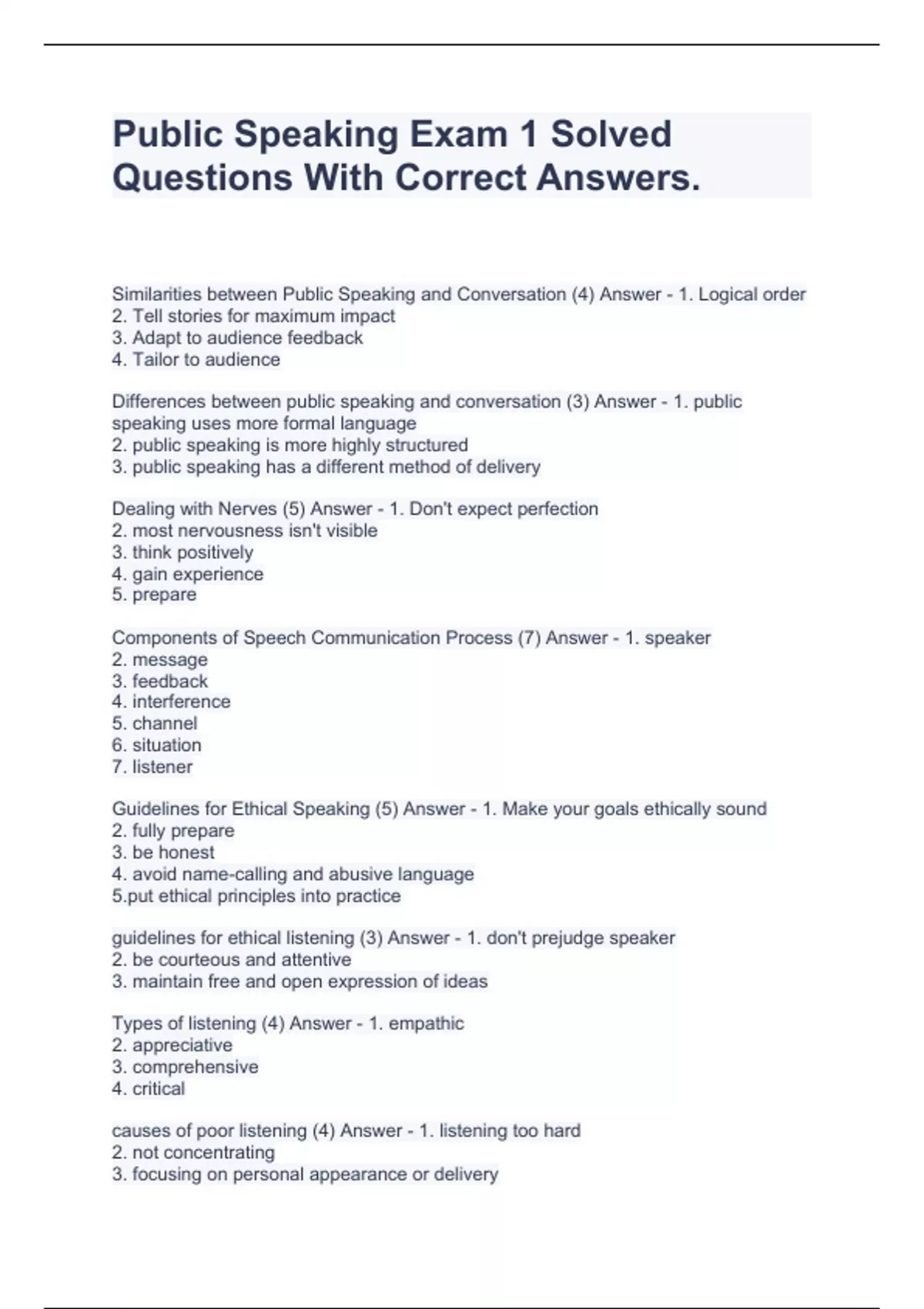 Public Speaking Exam 1 Solved Questions With Correct Answers.

Similarities between Public Speaking and Conversation (4) Answer - 1. Logical order
2. Tell stories for maximum impact
3. Adapt to audience feedback
4. Tailor to audience

Differences between public speaking and conversation (3) Answer - 1. public speaking uses more formal language
2. public speaking is more highly structured
3. public speaking has a different method of delivery

Dealing with Nerves (5) Answer - 1. Don't expect perfection
2. most nervousness isn't visible
3. think positively
4. gain experience
5. prepare

Components of Speech Communication Process (7) Answer - 1. speaker
2. message
3. feedback
4. interference
5. channel
6. situation
7. listener

Guidelines for Ethical Speaking (5) Answer - 1. Make your goals ethically sound
2. fully prepare
3. be honest
4. avoid name-calling and abusive language
5.put ethical principles into practice

guidelines for ethical listening (3) Answer - 1. don't prejudge speaker
2. be courteous and attentive
3. maintain free and open expression of ideas

Types of listening (4) Answer - 1. empathic
2. appreciative
3. comprehensive
4. critical

causes of poor listening (4) Answer - 1. listening too hard
2. not concentrating
3. focusing on personal appearance or delivery